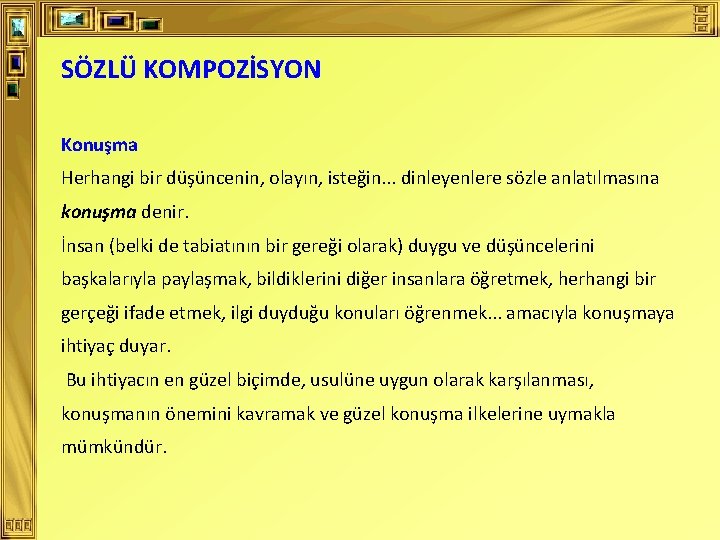 SÖZLÜ KOMPOZİSYON

Konuşma
Herhangi bir düşüncenin, olayın, isteğin... dinleyenlere sözle anlatılmasına konuşma denir.
İnsan (belki de tabiatının bir gereği olarak) duygu ve düşüncelerini başkalarıyla paylaşmak, bildiklerini diğer insanlara öğretmek, herhangi bir gerçeği ifade etmek, ilgi duyduğu konuları öğrenmek... amacıyla konuşmaya ihtiyaç duyar.
Bu ihtiyacın en güzel biçimde, usulüne uygun olarak karşılanması, konuşmanın önemini kavramak ve güzel konuşma ilkelerine uymakla mümkündür.